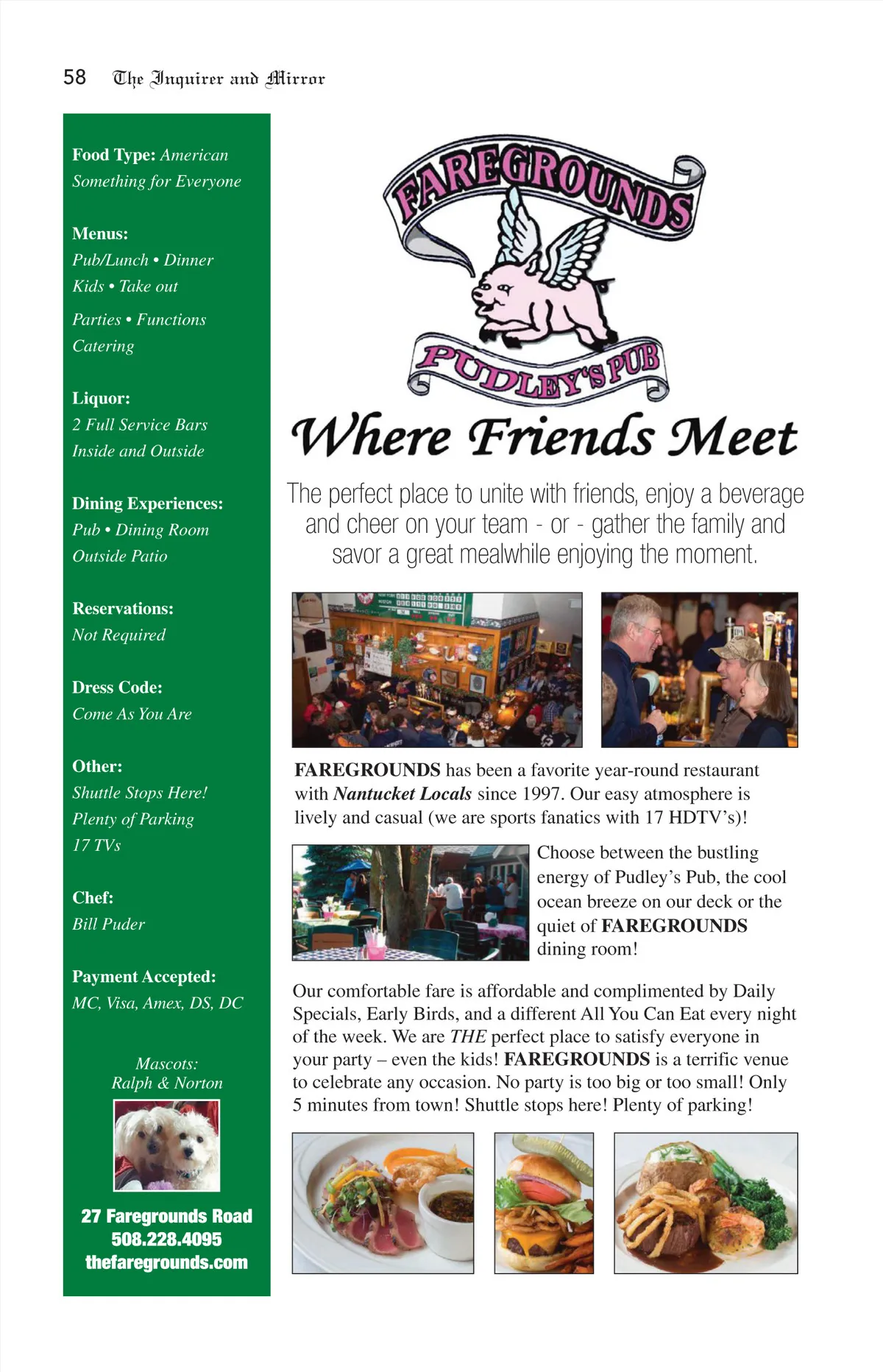 58 The Inquirer and Mirror

Food Type: American
Something for Everyone

Menus:
Pub/Lunch • Dinner
Kids • Take out
Parties • Functions
Catering

Liquor:
2 Full Service Bars
Inside and Outside

Dining Experiences:
Pub • Dining Room
Outside Patio

Reservations:
Not Required

Dress Code:
Come As You Are

Other:
Shuttle Stops Here!
Plenty of Parking
17 TVs

Chef:
Bill Puder

Payment Accepted:
MC, Visa, Amex, DS, DC

Mascots:
Ralph & Norton

27 Faregrounds Road
508.228.4095
thefaregrounds.com

FAREGROUNDS
PUDLEY'S PUB

Where Friends Meet

The perfect place to unite with friends, enjoy a beverage and cheer on your team - or - gather the family and savor a great mealwhile enjoying the moment.

FAREGROUNDS has been a favorite year-round restaurant with Nantucket Locals since 1997. Our easy atmosphere is lively and casual (we are sports fanatics with 17 HDTV's)!

Choose between the bustling energy of Pudley's Pub, the cool ocean breeze on our deck or the quiet of FAREGROUNDS dining room!

Our comfortable fare is affordable and complimented by Daily Specials, Early Birds, and a different All You Can Eat every night of the week. We are THE perfect place to satisfy everyone in your party – even the kids! FAREGROUNDS is a terrific venue to celebrate any occasion. No party is too big or too small! Only 5 minutes from town! Shuttle stops here! Plenty of parking!